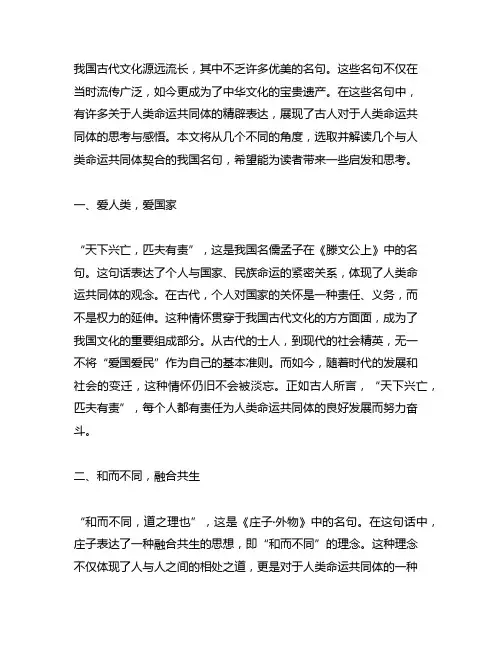 我国古代文化源远流长，其中不乏许多优美的名句。这些名句不仅在当时流传广泛，如今更成为了中华文化的宝贵遗产。在这些名句中，有许多关于人类命运共同体的精辟表达，展现了古人对于人类命运共同体的思考与感悟。本文将从几个不同的角度，选取并解读几个与人类命运共同体契合的我国名句，希望能为读者带来一些启发和思考。

一、爱人类，爱国家

“天下兴亡，匹夫有责”，这是我国名儒孟子在《滕文公上》中的名句。这句话表达了个人与国家、民族命运的紧密关系，体现了人类命运共同体的观念。在古代，个人对国家的关怀是一种责任、义务，而不是权力的延伸。这种情怀贯穿于我国古代文化的方方面面，成为了我国文化的重要组成部分。从古代的士人，到现代的社会精英，无一不将“爱国爱民”作为自己的基本准则。而如今，随着时代的发展和社会的变迁，这种情怀仍旧不会被淡忘。正如古人所言，“天下兴亡，匹夫有责”，每个人都有责任为人类命运共同体的良好发展而努力奋斗。

二、和而不同，融合共生

“和而不同，道之理也”，这是《庄子·外物》中的名句。在这句话中，庄子表达了一种融合共生的思想，即“和而不同”的理念。这种理念不仅体现了人与人之间的相处之道，更是对于人类命运共同体的一种